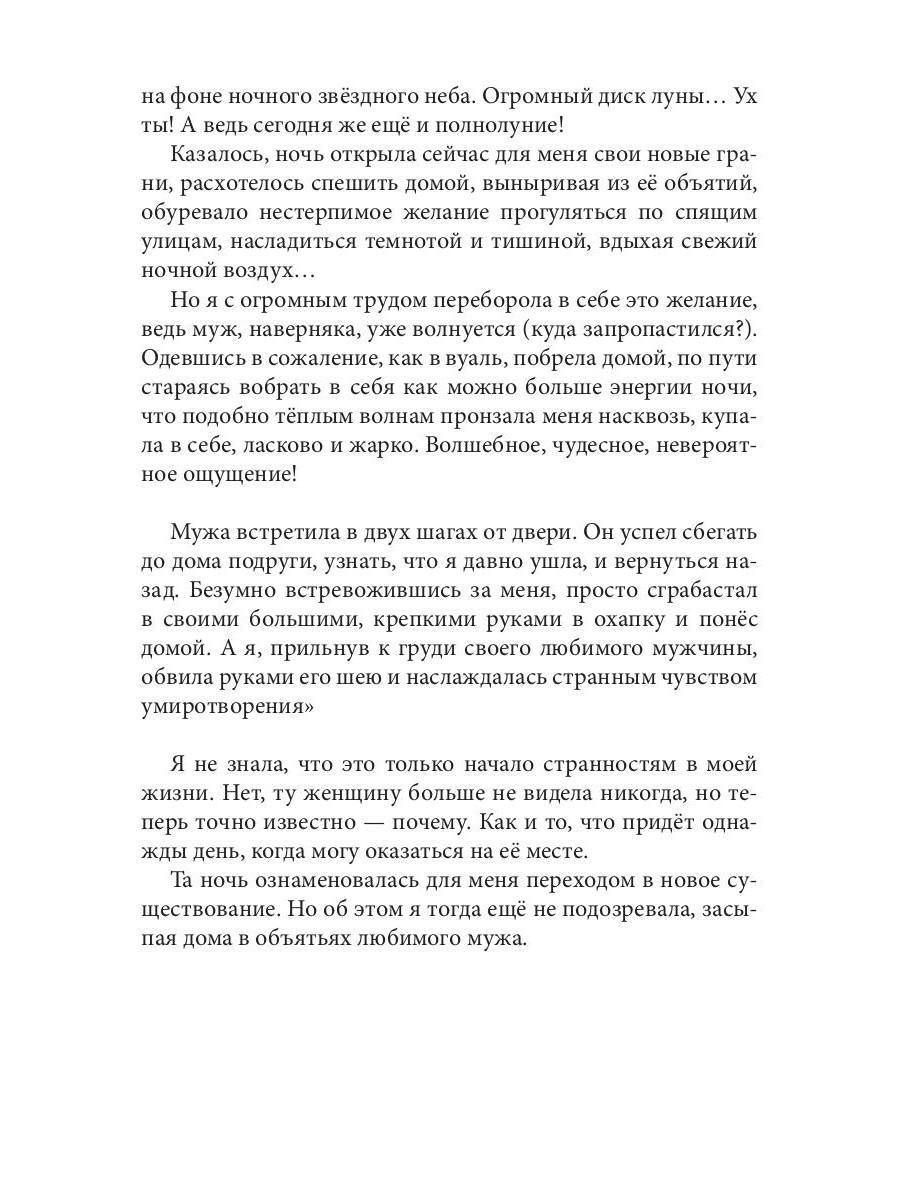 на фоне ночного звёздного неба. Огромный диск луны… Ух ты! А ведь сегодня же ещё и полнолуние!

Казалось, ночь открыла сейчас для меня свои новые грани, расхотелось спешить домой, выныривая из её объятий, обуревало нестерпимое желание прогуляться по спящим улицам, насладиться темнотой и тишиной, вдыхая свежий ночной воздух…

Но я с огромным трудом переборола в себе это желание, ведь муж, наверняка, уже волнуется (куда запропастился?). Одевшись в сожаление, как в вуаль, побрела домой, по пути стараясь вобрать в себя как можно больше энергии ночи, что подобно тёплым волнам пронзала меня насквозь, купала в себе, ласково и жарко. Волшебное, чудесное, невероятное ощущение!

Мужа встретила в двух шагах от двери. Он успел сбегать до дома подруги, узнать, что я давно ушла, и вернуться назад. Безумно встревожившись за меня, просто сграбастал в своими большими, крепкими руками в охапку и понёс домой. А я, прильнув к груди своего любимого мужчины, обвила руками его шею и наслаждалась странным чувством умиротворения»

Я не знала, что это только начало странностям в моей жизни. Нет, ту женщину больше не видела никогда, но теперь точно известно — почему. Как и то, что придёт однажды день, когда могу оказаться на её месте.

Та ночь ознаменовалась для меня переходом в новое существование. Но об этом я тогда ещё не подозревала, засыпая дома в объятьях любимого мужа.